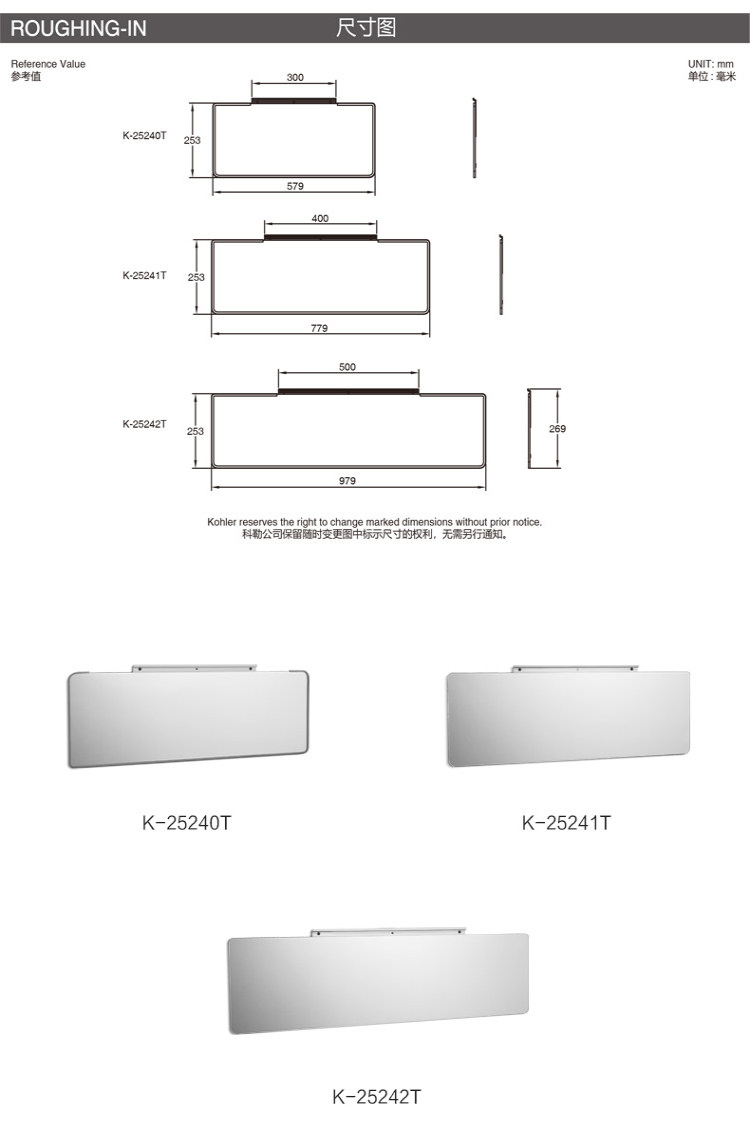 ROUGHING-IN 尺寸图

Reference Value
参考值

UNIT: mm
单位 : 毫米

K-25240T
300
253
579

K-25241T
400
253
779

K-25242T
500
253
979
269

Kohler reserves the right to change marked dimensions without prior notice.
科勒公司保留随时变更图中标示尺寸的权利，无需另行通知。

K-25240T

K-25241T

K-25242T